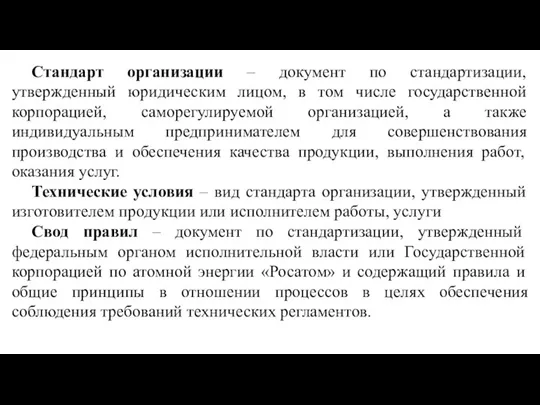 Стандарт организации – документ по стандартизации, утвержденный юридическим лицом, в том числе государственной корпорацией, саморегулируемой организацией, а также индивидуальным предпринимателем для совершенствования производства и обеспечения качества продукции, выполнения работ, оказания услуг.

Технические условия – вид стандарта организации, утвержденный изготовителем продукции или исполнителем работы, услуги

Свод правил – документ по стандартизации, утвержденный федеральным органом исполнительной власти или Государственной корпорацией по атомной энергии «Росатом» и содержащий правила и общие принципы в отношении процессов в целях обеспечения соблюдения требований технических регламентов.